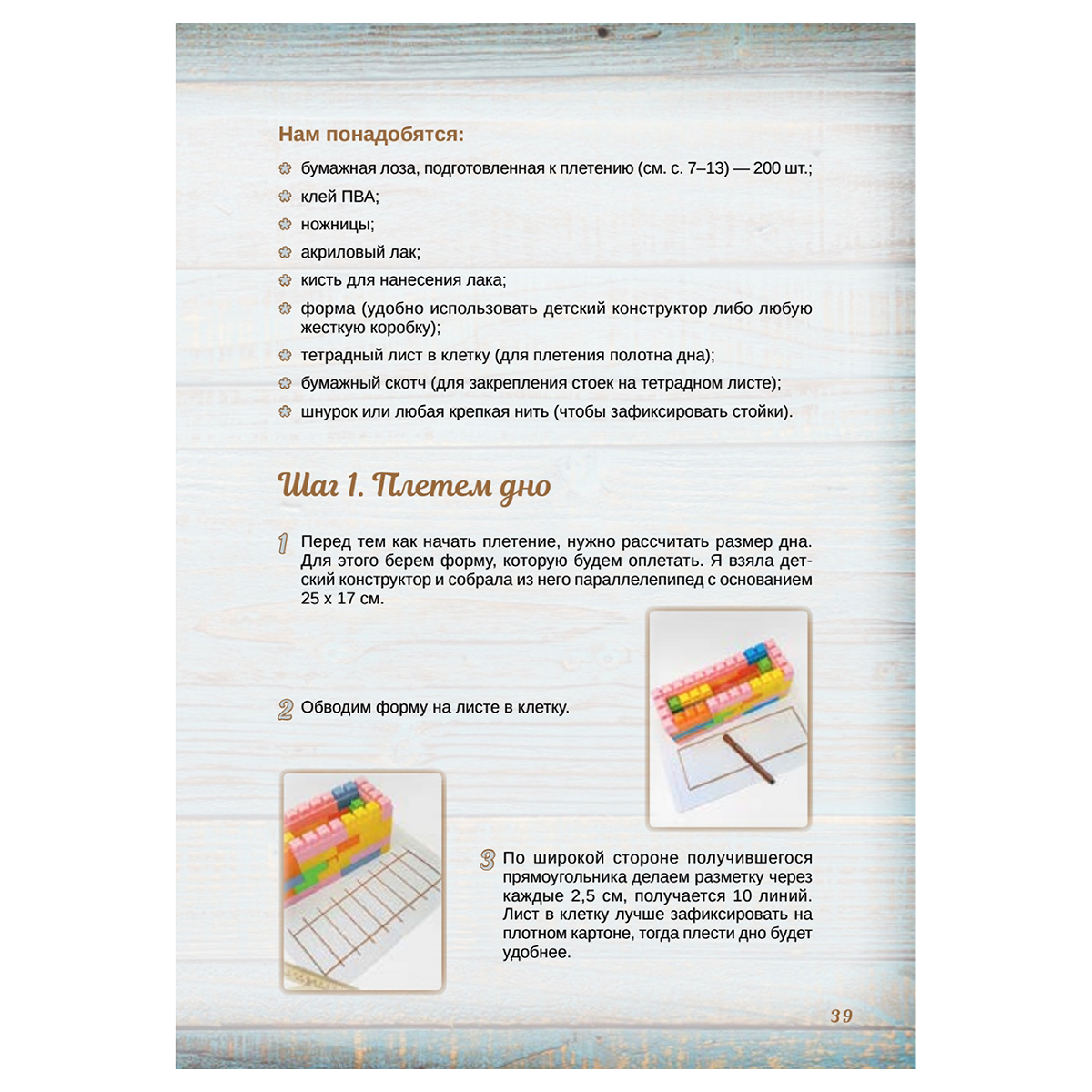 Нам понадобятся:

бумажная лоза, подготовленная к плетению (см. с. 7–13) — 200 шт.;

клей ПВА;

ножницы;

акриловый лак;

кисть для нанесения лака;

форма (удобно использовать детский конструктор либо любую жесткую коробку);

тетрадный лист в клетку (для плетения полотна дна);

бумажный скотч (для закрепления стоек на тетрадном листе);

шнурок или любая крепкая нить (чтобы зафиксировать стойки).

Шаг 1. Плетем дно

1 Перед тем как начать плетение, нужно рассчитать размер дна. Для этого берем форму, которую будем оплетать. Я взяла детский конструктор и собрала из него параллелепипед с основанием 25 х 17 см.

2 Обводим форму на листе в клетку.

3 По широкой стороне получившегося прямоугольника делаем разметку через каждые 2,5 см, получается 10 линий. Лист в клетку лучше зафиксировать на плотном картоне, тогда плести дно будет удобнее.

39